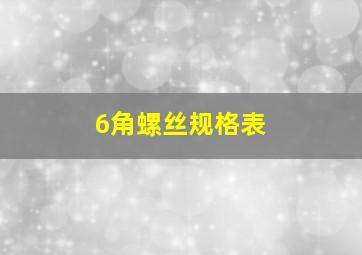 6角螺丝规格表